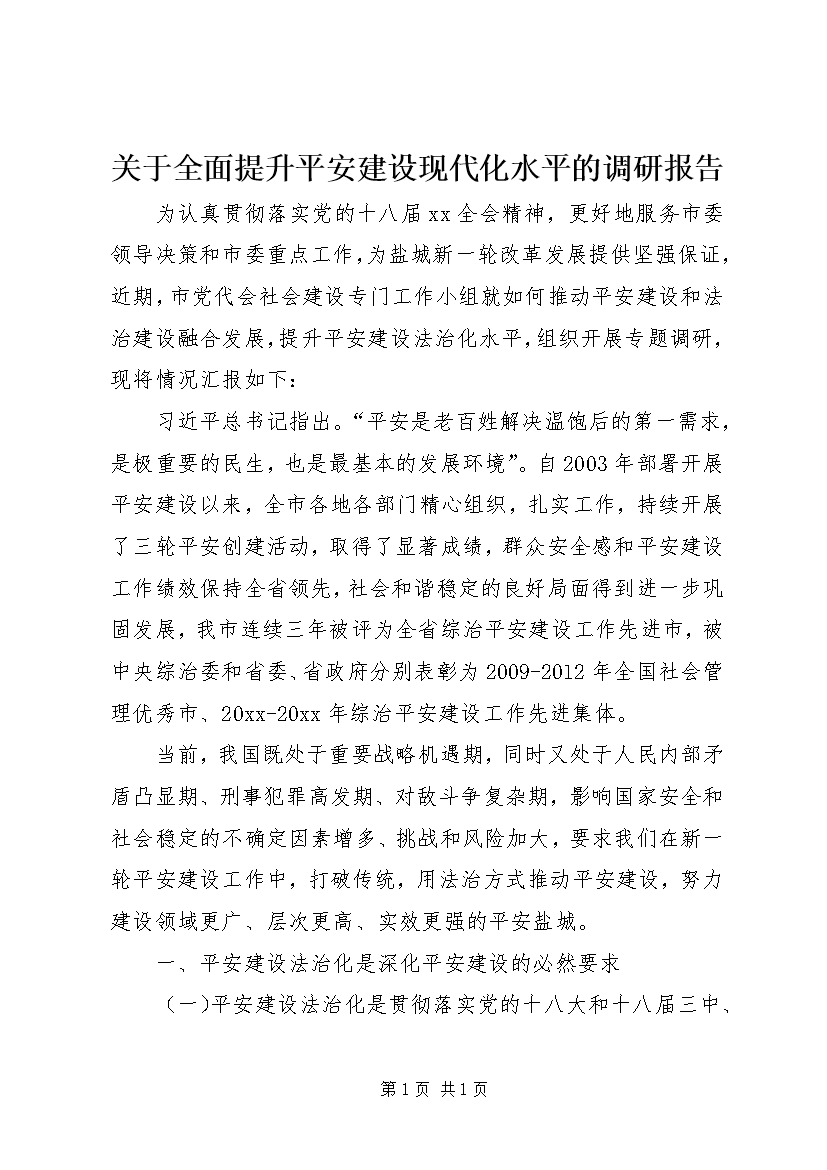 关于全面提升平安建设现代化水平的调研报告

为认真贯彻落实党的十八届xx全会精神，更好地服务市委领导决策和市委重点工作，为盐城新一轮改革发展提供坚强保证，近期，市党代会社会建设专门工作小组就如何推动平安建设和法治建设融合发展，提升平安建设法治化水平，组织开展专题调研，现将情况汇报如下：

习近平总书记指出。“平安是老百姓解决温饱后的第一需求，是极重要的民生，也是最基本的发展环境”。自2003年部署开展平安建设以来，全市各地各部门精心组织，扎实工作，持续开展了三轮平安创建活动，取得了显著成绩，群众安全感和平安建设工作绩效保持全省领先，社会和谐稳定的良好局面得到进一步巩固发展，我市连续三年被评为全省综治平安建设工作先进市，被中央综治委和省委、省政府分别表彰为2009-2012年全国社会管理优秀市、20xx-20xx年综治平安建设工作先进集体。

当前，我国既处于重要战略机遇期，同时又处于人民内部矛盾凸显期、刑事犯罪高发期、对敌斗争复杂期，影响国家安全和社会稳定的不确定因素增多、挑战和风险加大，要求我们在新一轮平安建设工作中，打破传统，用法治方式推动平安建设，努力建设领域更广、层次更高、实效更强的平安盐城。

一、平安建设法治化是深化平安建设的必然要求

（一）平安建设法治化是贯彻落实党的十八大和十八届三中、

第1页 共1页